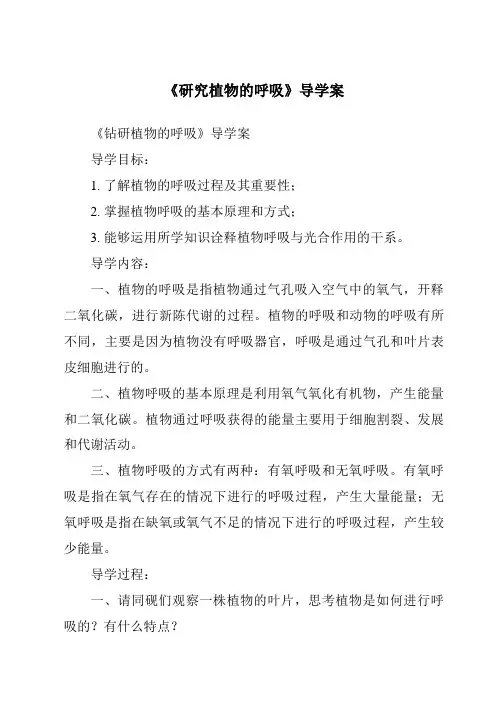 《研究植物的呼吸》导学案

《钻研植物的呼吸》导学案

导学目标：

1. 了解植物的呼吸过程及其重要性；

2. 掌握植物呼吸的基本原理和方式；

3. 能够运用所学知识诠释植物呼吸与光合作用的干系。

导学内容：

一、植物的呼吸是指植物通过气孔吸入空气中的氧气，开释二氧化碳，进行新陈代谢的过程。植物的呼吸和动物的呼吸有所不同，主要是因为植物没有呼吸器官，呼吸是通过气孔和叶片表皮细胞进行的。

二、植物呼吸的基本原理是利用氧气氧化有机物，产生能量和二氧化碳。植物通过呼吸获得的能量主要用于细胞割裂、发展和代谢活动。

三、植物呼吸的方式有两种：有氧呼吸和无氧呼吸。有氧呼吸是指在氧气存在的情况下进行的呼吸过程，产生大量能量；无氧呼吸是指在缺氧或氧气不足的情况下进行的呼吸过程，产生较少能量。

导学过程：

一、请同砚们观察一株植物的叶片，思考植物是如何进行呼吸的？有什么特点？